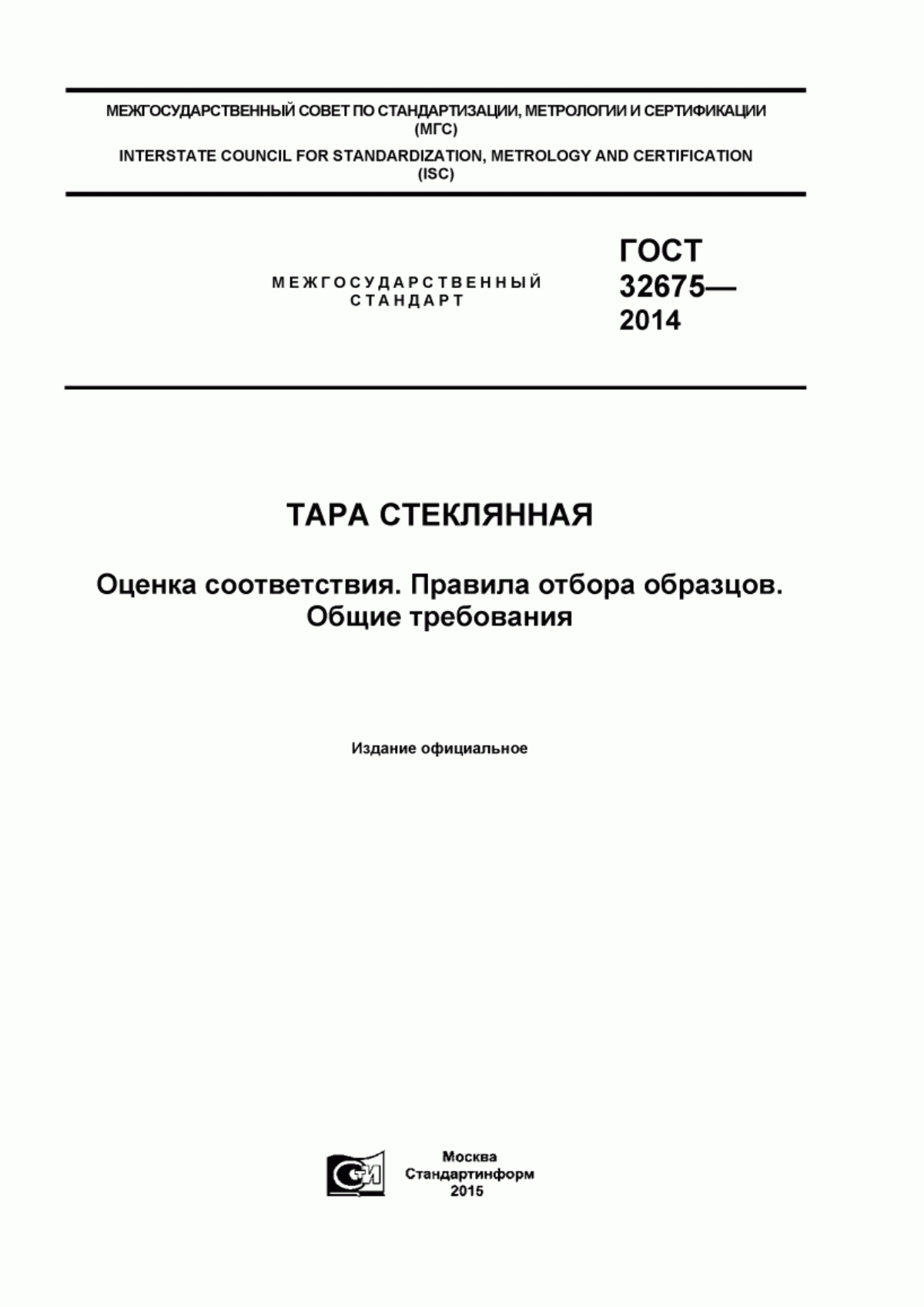 МЕЖГОСУДАРСТВЕННЫЙ СОВЕТ ПО СТАНДАРТИЗАЦИИ, МЕТРОЛОГИИ И СЕРТИФИКАЦИИ (МГС)

INTERSTATE COUNCIL FOR STANDARDIZATION, METROLOGY AND CERTIFICATION (ISC)

МЕЖГОСУДАРСТВЕННЫЙ СТАНДАРТ

ГОСТ 32675— 2014

ТАРА СТЕКЛЯННАЯ

Оценка соответствия. Правила отбора образцов. Общие требования

Издание официальное

СИ

Москва
Стандартинформ
2015